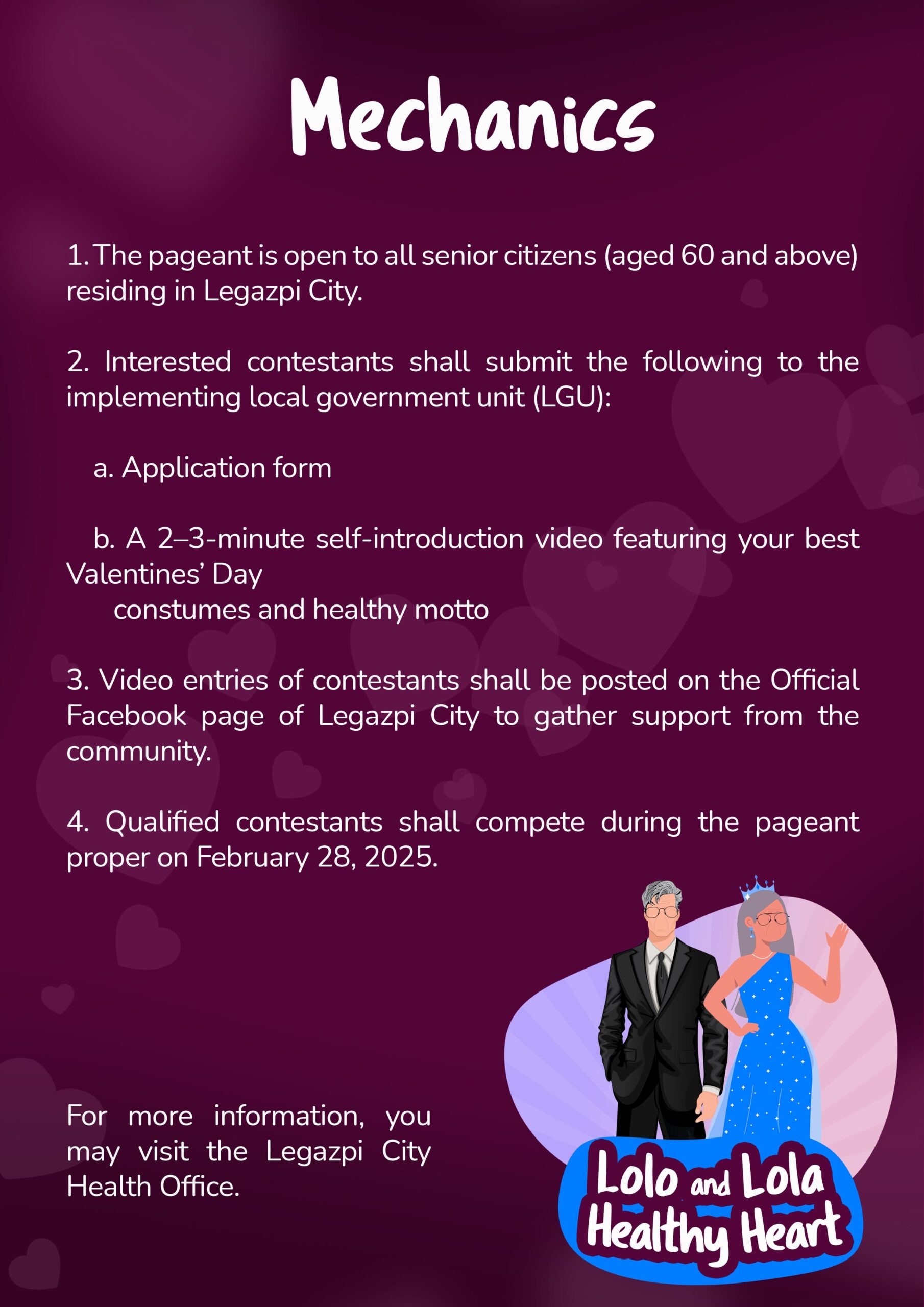 Mechanics

1. The pageant is open to all senior citizens (aged 60 and above) residing in Legazpi City.

2. Interested contestants shall submit the following to the implementing local government unit (LGU):

a. Application form

b. A 2–3-minute self-introduction video featuring your best Valentines' Day constumes and healthy motto

3. Video entries of contestants shall be posted on the Official Facebook page of Legazpi City to gather support from the community.

4. Qualified contestants shall compete during the pageant proper on February 28, 2025.

For more information, you may visit the Legazpi City Health Office.

Lolo and Lola Healthy Heart